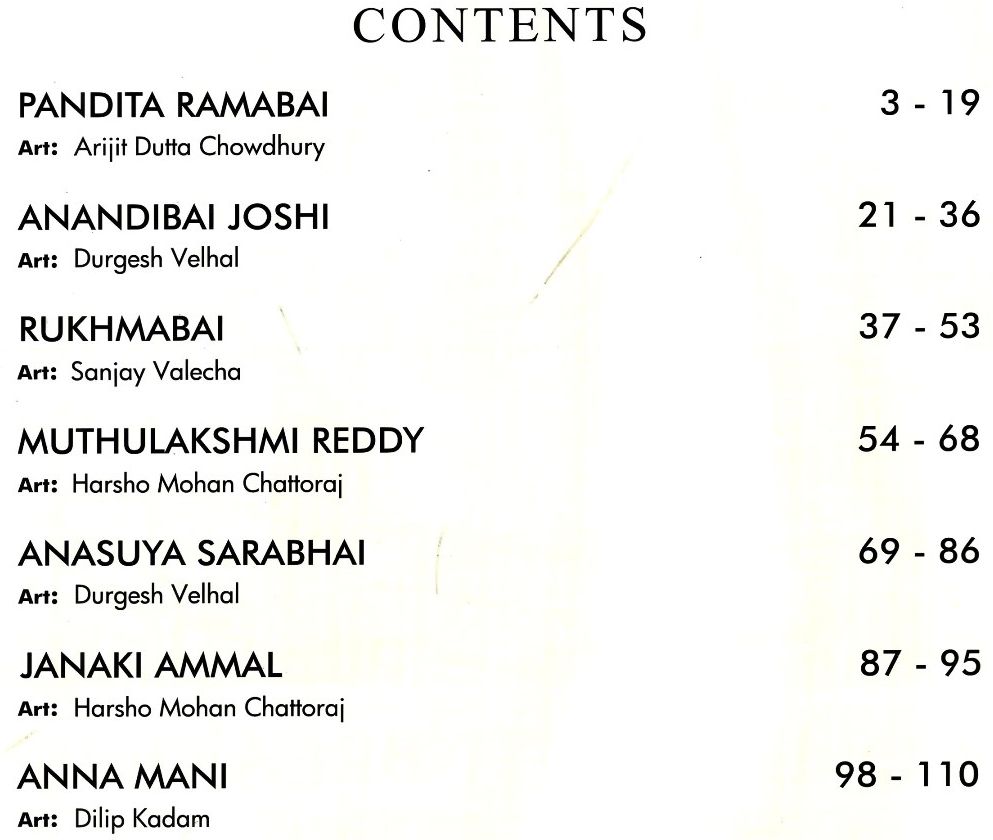 CONTENTS

PANDITA RAMABAI 3 - 19
Art: Arijit Dutta Chowdhury

ANANDIBAI JOSHI 21 - 36
Art: Durgesh Velhal

RUKHMABAI 37 - 53
Art: Sanjay Valecha

MUTHULAKSHMI REDDY 54 - 68
Art: Harsho Mohan Chattoraj

ANASUYA SARABHAI 69 - 86
Art: Durgesh Velhal

JANAKI AMMAL 87 - 95
Art: Harsho Mohan Chattoraj

ANNA MANI 98 - 110
Art: Dilip Kadam